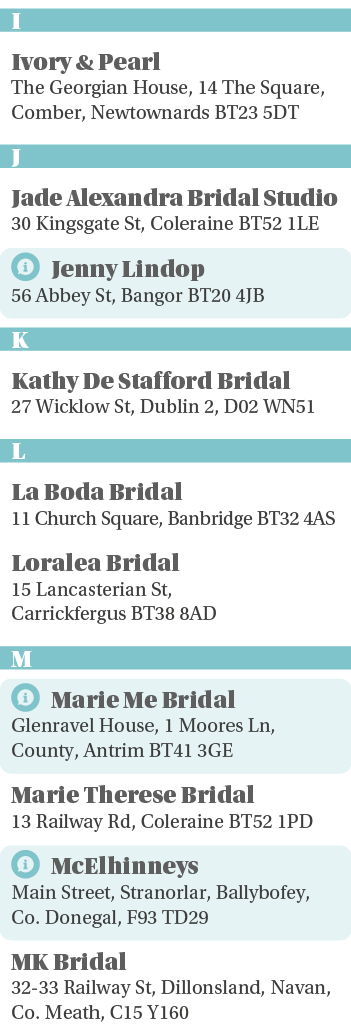 I

Ivory & Pearl
The Georgian House, 14 The Square, Comber, Newtownards BT23 5DT

J

Jade Alexandra Bridal Studio
30 Kingsgate St, Coleraine BT52 1LE

Jenny Lindop
56 Abbey St, Bangor BT20 4JB

K

Kathy De Stafford Bridal
27 Wicklow St, Dublin 2, D02 WN51

L

La Boda Bridal
11 Church Square, Banbridge BT32 4AS

Loralea Bridal
15 Lancasterian St, Carrickfergus BT38 8AD

M

Marie Me Bridal
Glenravel House, 1 Moores Ln, County, Antrim BT41 3GE

Marie Therese Bridal
13 Railway Rd, Coleraine BT52 1PD

McElhinneys
Main Street, Stranorlar, Ballybofey, Co. Donegal, F93 TD29

MK Bridal
32-33 Railway St, Dillonsland, Navan, Co. Meath, C15 Y160